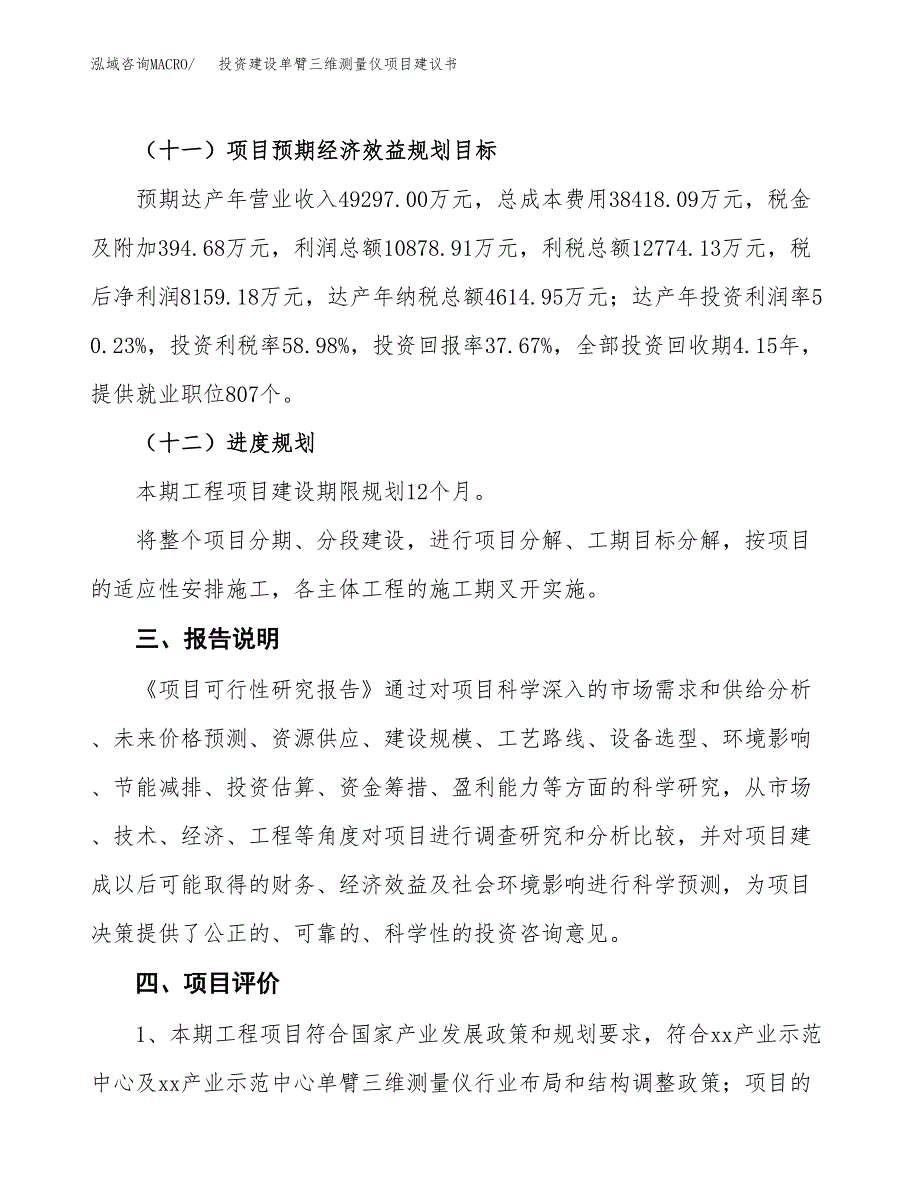 泓域咨询MACRO/　　投资建设单臂三维测量仪项目建议书

（十一）项目预期经济效益规划目标

预期达产年营业收入49297.00万元，总成本费用38418.09万元，税金及附加394.68万元，利润总额10878.91万元，利税总额12774.13万元，税后净利润8159.18万元，达产年纳税总额4614.95万元；达产年投资利润率50.23%，投资利税率58.98%，投资回报率37.67%，全部投资回收期4.15年，提供就业职位807个。

（十二）进度规划

本期工程项目建设期限规划12个月。

将整个项目分期、分段建设，进行项目分解、工期目标分解，按项目的适应性安排施工，各主体工程的施工期叉开实施。

三、报告说明

《项目可行性研究报告》通过对项目科学深入的市场需求和供给分析、未来价格预测、资源供应、建设规模、工艺路线、设备选型、环境影响、节能减排、投资估算、资金筹措、盈利能力等方面的科学研究，从市场、技术、经济、工程等角度对项目进行调查研究和分析比较，并对项目建成以后可能取得的财务、经济效益及社会环境影响进行科学预测，为项目决策提供了公正的、可靠的、科学性的投资咨询意见。

四、项目评价

1、本期工程项目符合国家产业发展政策和规划要求，符合xx产业示范中心及xx产业示范中心单臂三维测量仪行业布局和结构调整政策；项目的